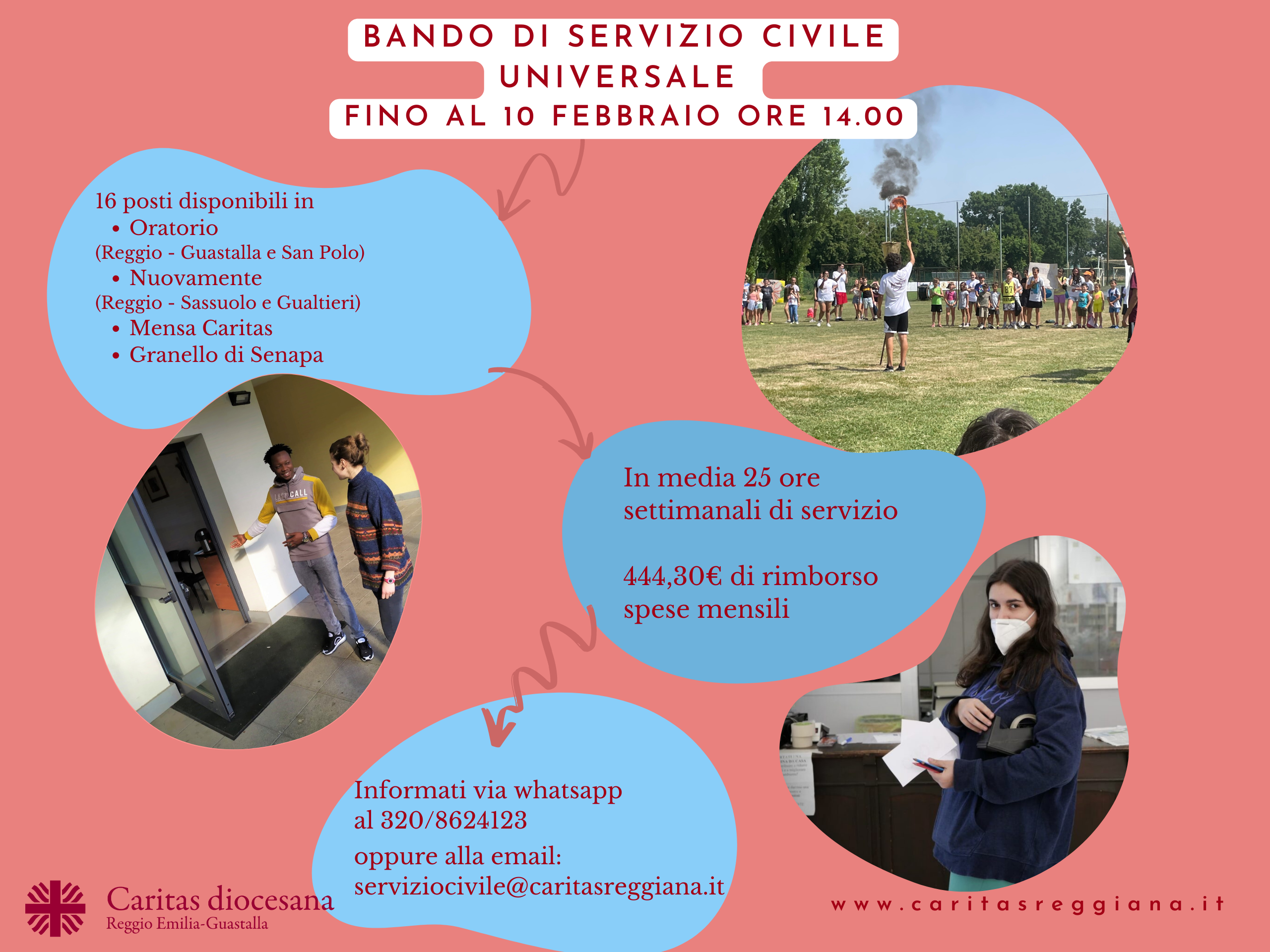 BANDO DI SERVIZIO CIVILE UNIVERSALE
FINO AL 10 FEBBRAIO ORE 14.00

16 posti disponibili in
• Oratorio
(Reggio - Guastalla e San Polo)
• Nuovamente
(Reggio - Sassuolo e Gualtieri)
• Mensa Caritas
• Granello di Senapa

In media 25 ore settimanali di servizio

444,30€ di rimborso spese mensili

Informati via whatsapp al 320/8624123
oppure alla email:
serviziocivile@caritasreggiana.it

Caritas diocesana
Reggio Emilia-Guastalla

www.caritasreggiana.it